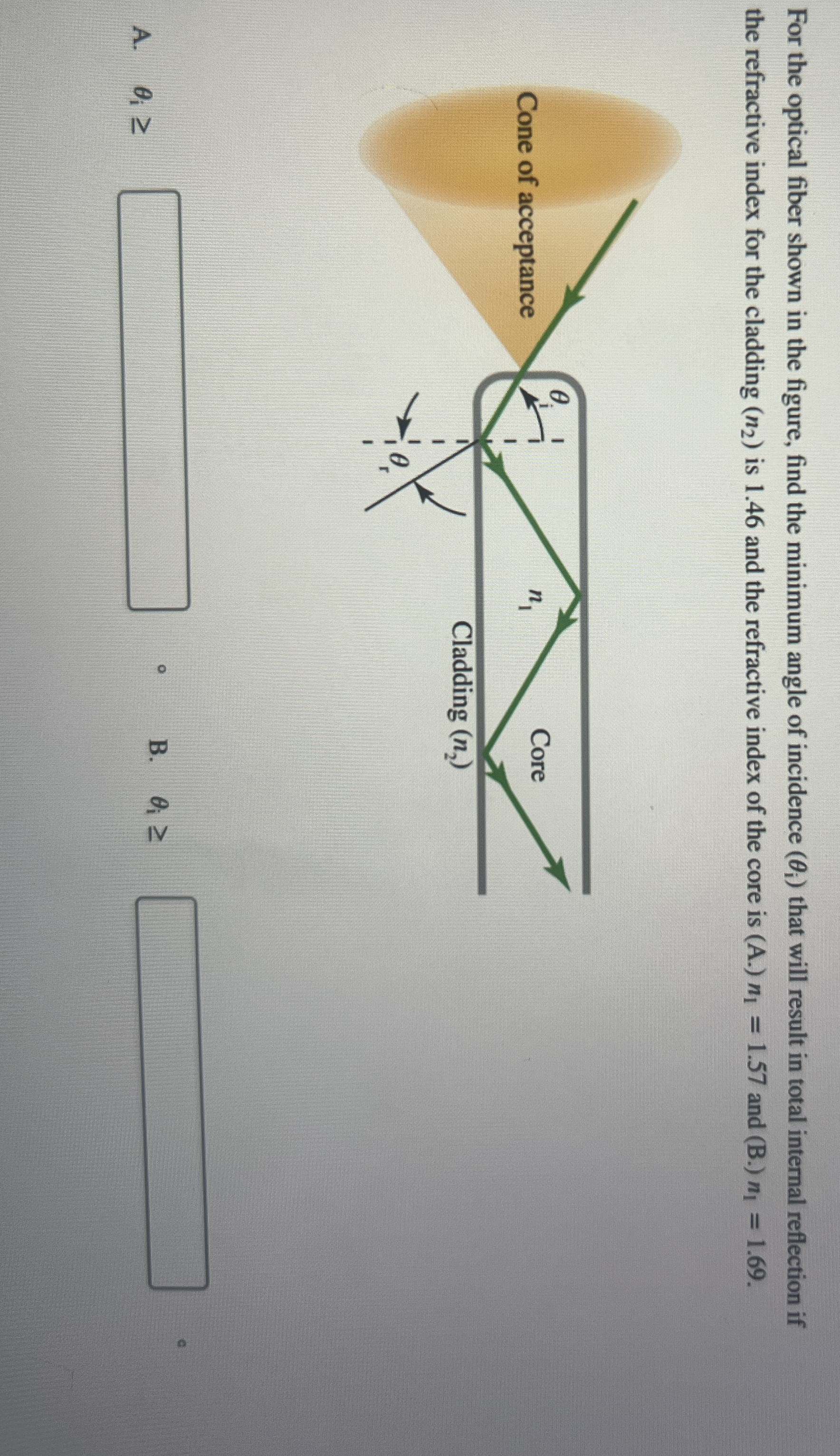 For the optical fiber shown in the figure, find the minimum angle of incidence ($\theta_i$) that will result in total internal reflection if the refractive index for the cladding ($n_2$) is 1.46 and the refractive index of the core is (A.) $n_1 = 1.57$ and (B.) $n_1 = 1.69$.

Cone of acceptance

$\theta_i$

$\theta_r$

$n_1$

Core

Cladding ($n_2$)

A. $\theta_i \geq$ ____ °

B. $\theta_i \geq$ ____ °